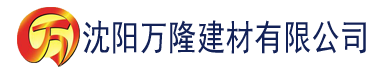 万 沈阳万隆建材有限公司